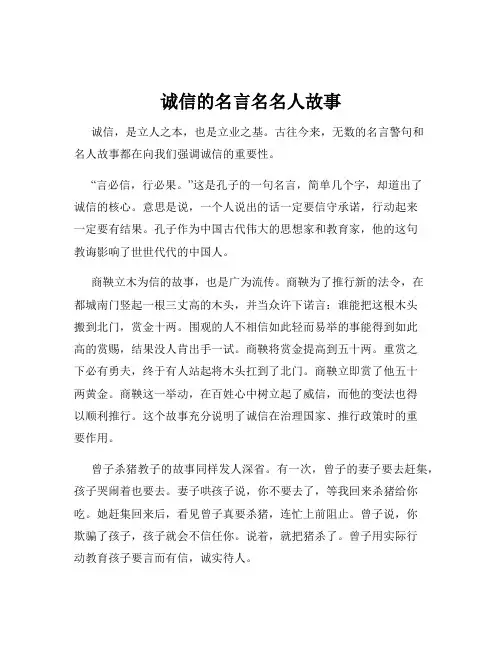 诚信的名言名名人故事

诚信，是立人之本，也是立业之基。古往今来，无数的名言警句和名人故事都在向我们强调诚信的重要性。

“言必信，行必果。”这是孔子的一句名言，简单几个字，却道出了诚信的核心。意思是说，一个人说出的话一定要信守承诺，行动起来一定要有结果。孔子作为中国古代伟大的思想家和教育家，他的这句教诲影响了世世代代的中国人。

商鞅立木为信的故事，也是广为流传。商鞅为了推行新的法令，在都城南门竖起一根三丈高的木头，并当众许下诺言：谁能把这根木头搬到北门，赏金十两。围观的人不相信如此轻而易举的事能得到如此高的赏赐，结果没人肯出手一试。商鞅将赏金提高到五十两。重赏之下必有勇夫，终于有人站起将木头扛到了北门。商鞅立即赏了他五十两黄金。商鞅这一举动，在百姓心中树立起了威信，而他的变法也得以顺利推行。这个故事充分说明了诚信在治理国家、推行政策时的重要作用。

曾子杀猪教子的故事同样发人深省。有一次，曾子的妻子要去赶集，孩子哭闹着也要去。妻子哄孩子说，你不要去了，等我回来杀猪给你吃。她赶集回来后，看见曾子真要杀猪，连忙上前阻止。曾子说，你欺骗了孩子，孩子就会不信任你。说着，就把猪杀了。曾子用实际行动教育孩子要言而有信，诚实待人。